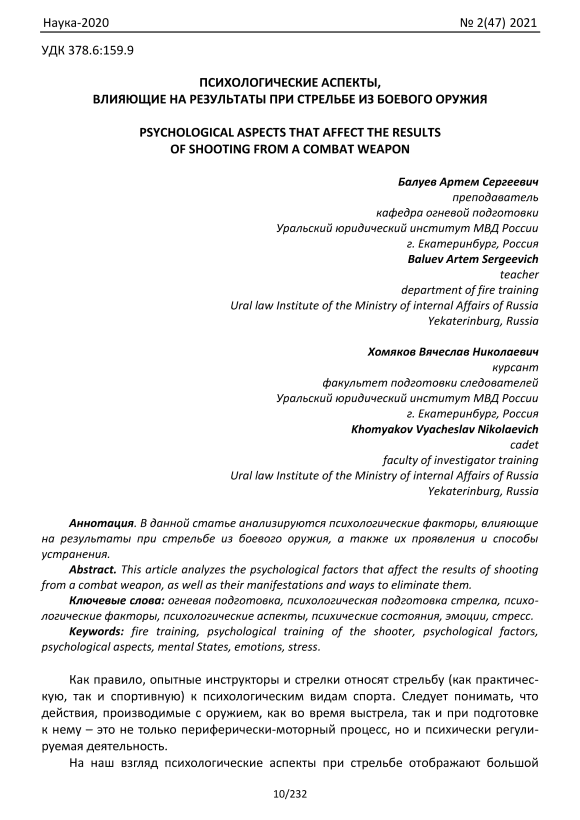 Наука-2020 № 2(47) 2021

УДК 378.6:159.9

ПСИХОЛОГИЧЕСКИЕ АСПЕКТЫ, ВЛИЯЮЩИЕ НА РЕЗУЛЬТАТЫ ПРИ СТРЕЛЬБЕ ИЗ БОЕВОГО ОРУЖИЯ

PSYCHOLOGICAL ASPECTS THAT AFFECT THE RESULTS OF SHOOTING FROM A COMBAT WEAPON

Балуев Артем Сергеевич
преподаватель
кафедра огневой подготовки
Уральский юридический институт МВД России
г. Екатеринбург, Россия
Baluev Artem Sergeevich
teacher
department of fire training
Ural law Institute of the Ministry of internal Affairs of Russia
Yekaterinburg, Russia

Хомяков Вячеслав Николаевич
курсант
факультет подготовки следователей
Уральский юридический институт МВД России
г. Екатеринбург, Россия
Khomyakov Vyacheslav Nikolaevich
cadet
faculty of investigator training
Ural law Institute of the Ministry of internal Affairs of Russia
Yekaterinburg, Russia

Аннотация. В данной статье анализируются психологические факторы, влияющие на результаты при стрельбе из боевого оружия, а также их проявления и способы устранения.

Abstract. This article analyzes the psychological factors that affect the results of shooting from a combat weapon, as well as their manifestations and ways to eliminate them.

Ключевые слова: огневая подготовка, психологическая подготовка стрелка, психологические факторы, психологические аспекты, психические состояния, эмоции, стресс.

Keywords: fire training, psychological training of the shooter, psychological factors, psychological aspects, mental States, emotions, stress.

Как правило, опытные инструкторы и стрелки относят стрельбу (как практическую, так и спортивную) к психологическим видам спорта. Следует понимать, что действия, производимые с оружием, как во время выстрела, так и при подготовке к нему – это не только периферически-моторный процесс, но и психически регулируемая деятельность.

На наш взгляд психологические аспекты при стрельбе отображают большой

10/232